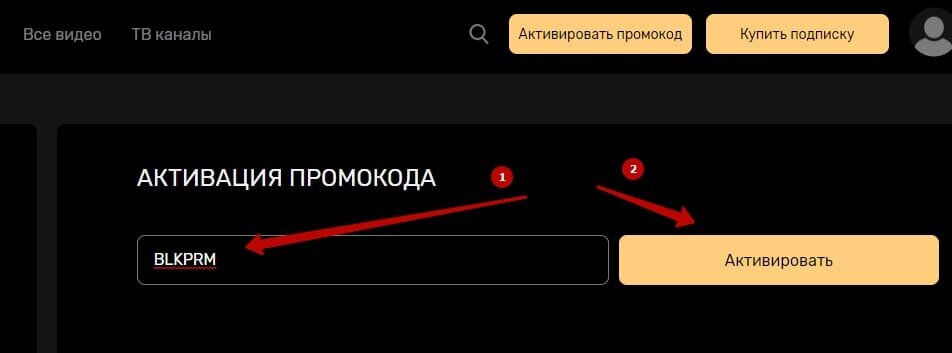 Все видео ТВ каналы

Активировать промокод

Купить подписку

АКТИВАЦИЯ ПРОМОКОДА

1

2

BLKPRM

Активировать